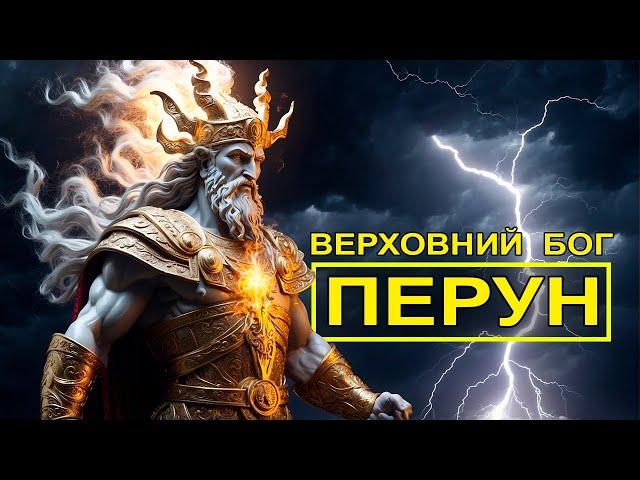 ВЕРХОВНИЙ БОГ
ПЕРУН